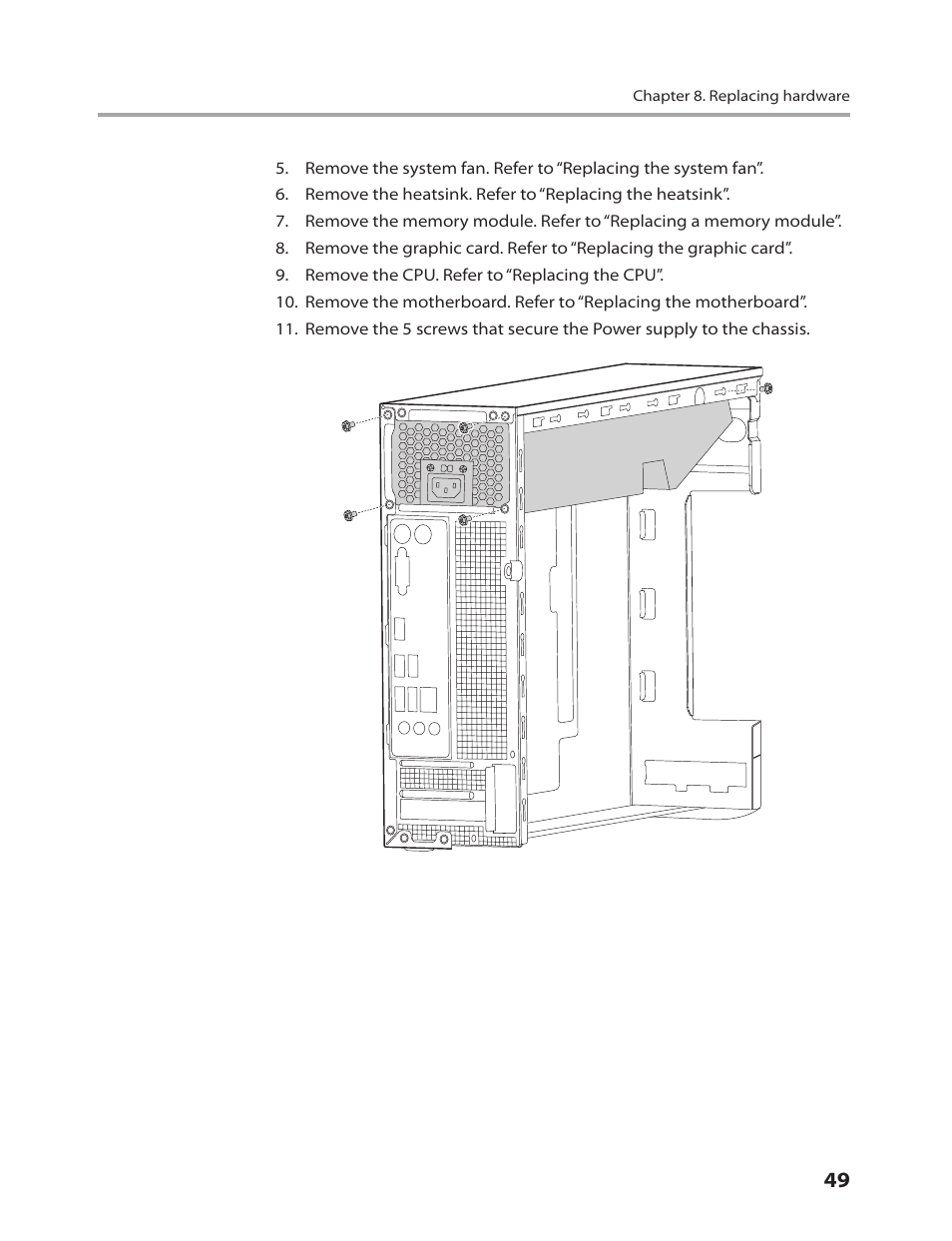 Chapter 8. Replacing hardware

5. Remove the system fan. Refer to “Replacing the system fan”.
6. Remove the heatsink. Refer to “Replacing the heatsink”.
7. Remove the memory module. Refer to “Replacing a memory module”.
8. Remove the graphic card. Refer to “Replacing the graphic card”.
9. Remove the CPU. Refer to “Replacing the CPU”.
10. Remove the motherboard. Refer to “Replacing the motherboard”.
11. Remove the 5 screws that secure the Power supply to the chassis.

49